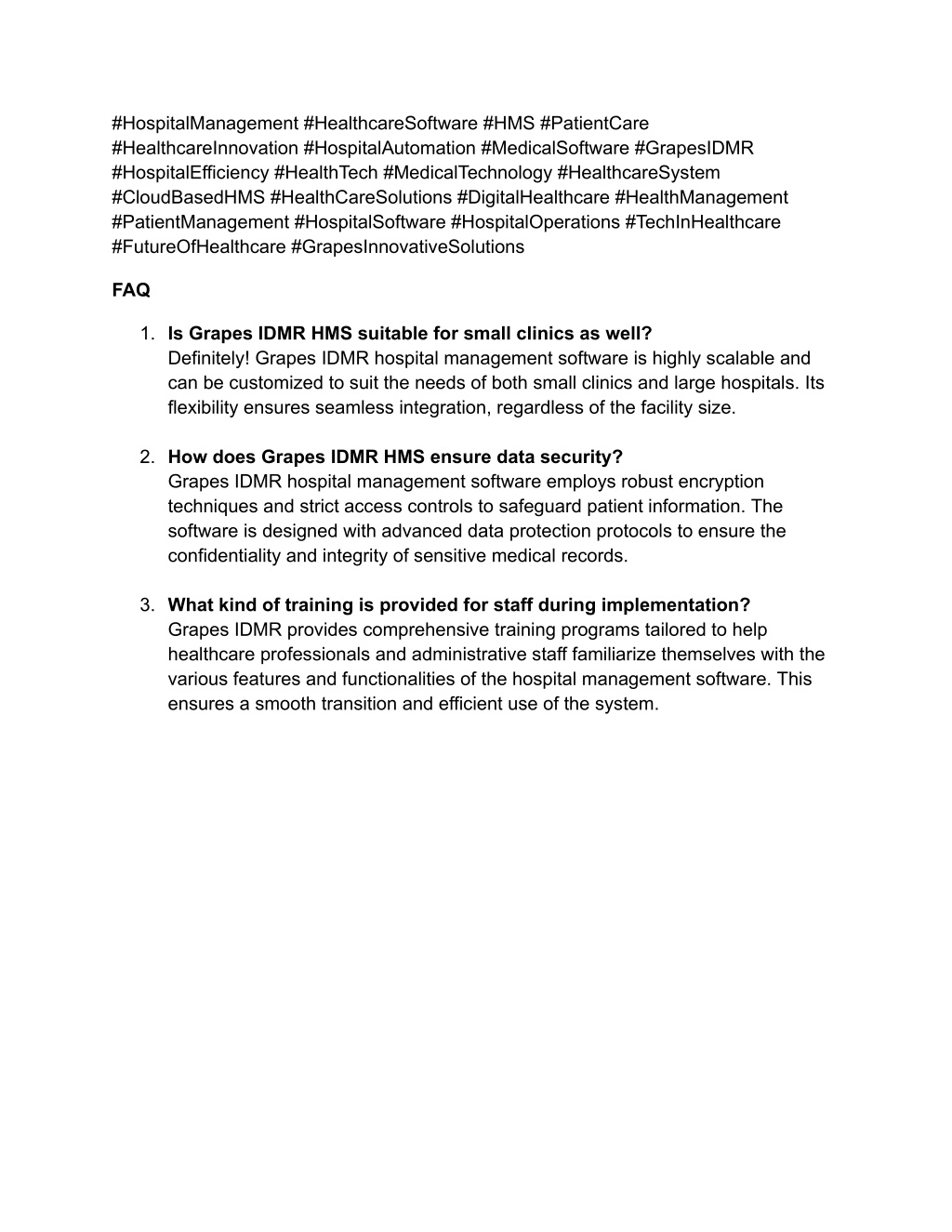 #HospitalManagement #HealthcareSoftware #HMS #PatientCare #HealthcareInnovation #HospitalAutomation #MedicalSoftware #GrapesIDMR #HospitalEfficiency #HealthTech #MedicalTechnology #HealthcareSystem #CloudBasedHMS #HealthCareSolutions #DigitalHealthcare #HealthManagement #PatientManagement #HospitalSoftware #HospitalOperations #TechInHealthcare #FutureOfHealthcare #GrapesInnovativeSolutions

FAQ

1. Is Grapes IDMR HMS suitable for small clinics as well?
Definitely! Grapes IDMR hospital management software is highly scalable and can be customized to suit the needs of both small clinics and large hospitals. Its flexibility ensures seamless integration, regardless of the facility size.

2. How does Grapes IDMR HMS ensure data security?
Grapes IDMR hospital management software employs robust encryption techniques and strict access controls to safeguard patient information. The software is designed with advanced data protection protocols to ensure the confidentiality and integrity of sensitive medical records.

3. What kind of training is provided for staff during implementation?
Grapes IDMR provides comprehensive training programs tailored to help healthcare professionals and administrative staff familiarize themselves with the various features and functionalities of the hospital management software. This ensures a smooth transition and efficient use of the system.